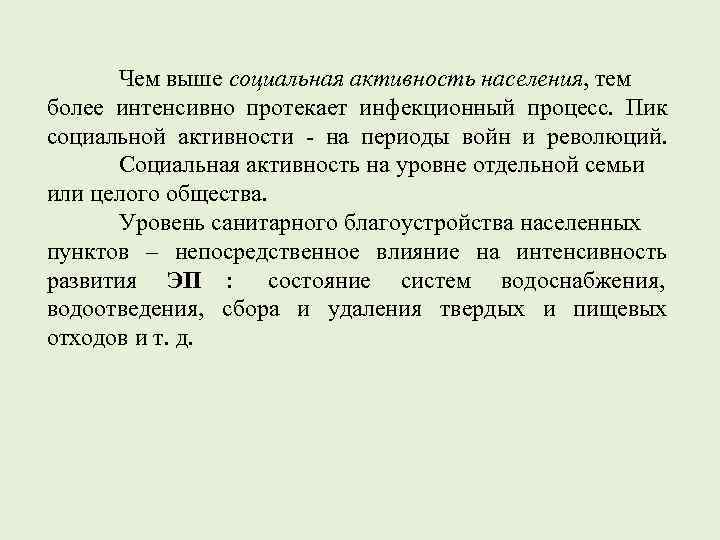 Чем выше социальная активность населения, тем более интенсивно протекает инфекционный процесс. Пик социальной активности - на периоды войн и революций.

Социальная активность на уровне отдельной семьи или целого общества.

Уровень санитарного благоустройства населенных пунктов – непосредственное влияние на интенсивность развития ЭП : состояние систем водоснабжения, водоотведения, сбора и удаления твердых и пищевых отходов и т. д.